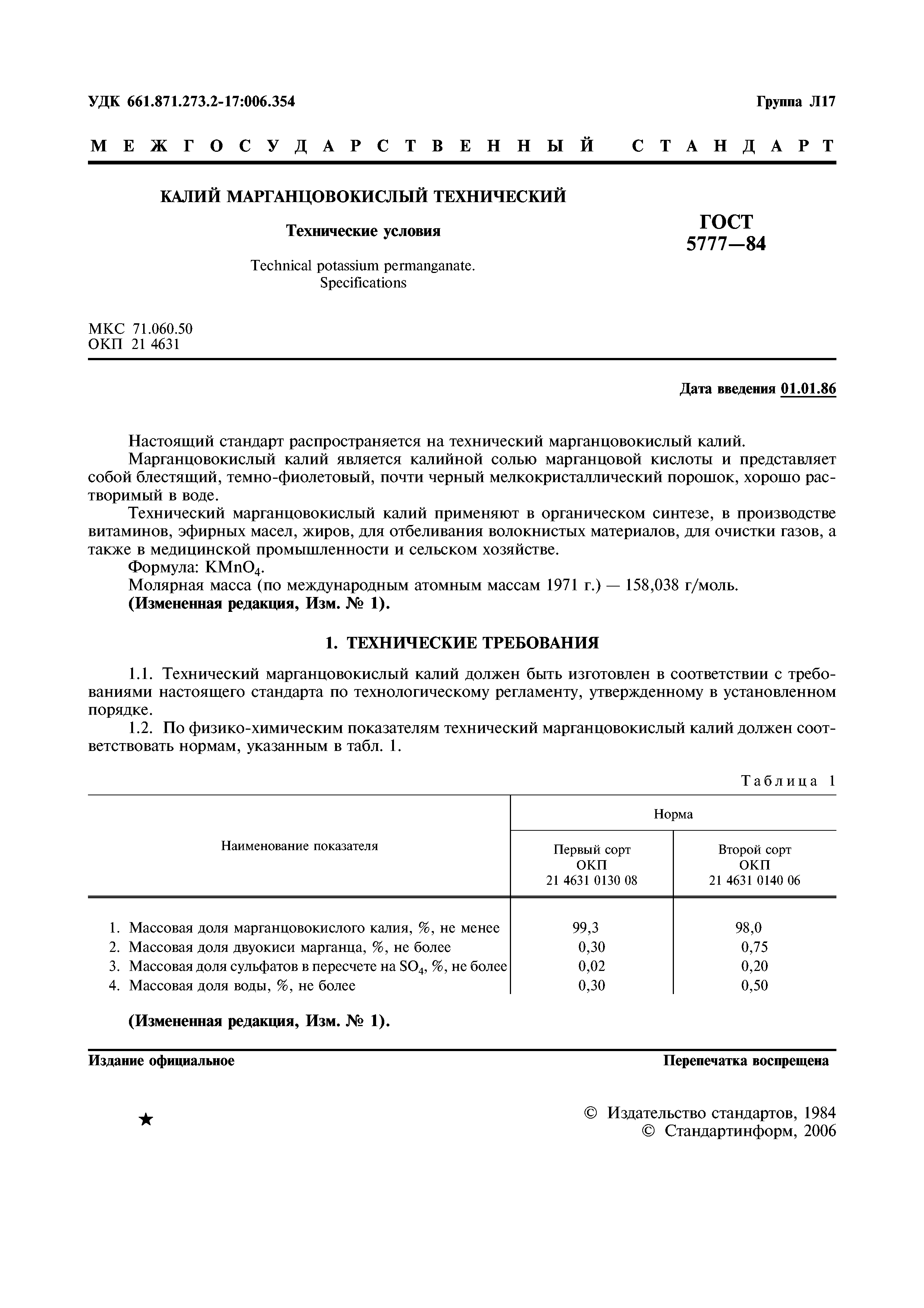 УДК 661.871.273.2-17:006.354

Группа Л17

МЕЖГОСУДАРСТВЕННЫЙ СТАНДАРТ

КАЛИЙ МАРГАНЦОВОКИСЛЫЙ ТЕХНИЧЕСКИЙ

Технические условия

Technical potassium permanganate. Specifications

ГОСТ 5777—84

МКС 71.060.50
ОКП 21 4631

Дата введения 01.01.86

Настоящий стандарт распространяется на технический марганцовокислый калий.

Марганцовокислый калий является калийной солью марганцовой кислоты и представляет собой блестящий, темно-фиолетовый, почти черный мелкокристаллический порошок, хорошо растворимый в воде.

Технический марганцовокислый калий применяют в органическом синтезе, в производстве витаминов, эфирных масел, жиров, для отбеливания волокнистых материалов, для очистки газов, а также в медицинской промышленности и сельском хозяйстве.

Формула: $KMnO_4$.

Молярная масса (по международным атомным массам 1971 г.) — 158,038 г/моль.

(Измененная редакция, Изм. № 1).

1. ТЕХНИЧЕСКИЕ ТРЕБОВАНИЯ

1.1. Технический марганцовокислый калий должен быть изготовлен в соответствии с требованиями настоящего стандарта по технологическому регламенту, утвержденному в установленном порядке.

1.2. По физико-химическим показателям технический марганцовокислый калий должен соответствовать нормам, указанным в табл. 1.

Таблица 1

| Наименование показателя | Норма: Первый сорт ОКП 21 4631 0130 08 | Норма: Второй сорт ОКП 21 4631 0140 06 |
|---|---|---|
| 1. Массовая доля марганцовокислого калия, %, не менее | 99,3 | 98,0 |
| 2. Массовая доля двуокиси марганца, %, не более | 0,30 | 0,75 |
| 3. Массовая доля сульфатов в пересчете на $SO_4$, %, не более | 0,02 | 0,20 |
| 4. Массовая доля воды, %, не более | 0,30 | 0,50 |

(Измененная редакция, Изм. № 1).

Издание официальное

Перепечатка воспрещена

★

© Издательство стандартов, 1984
© Стандартинформ, 2006